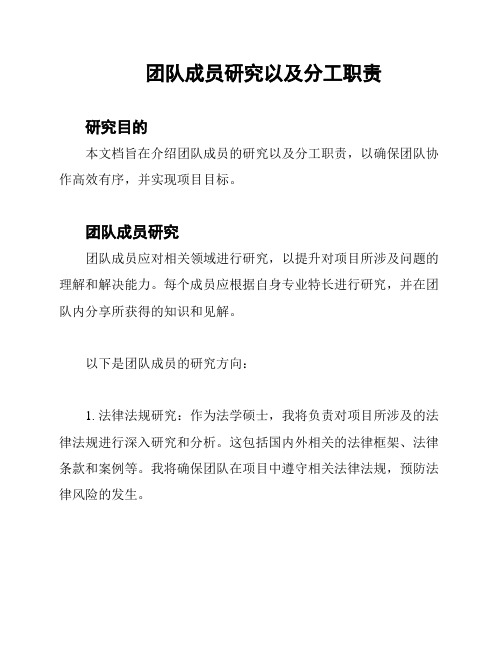 团队成员研究以及分工职责

研究目的

本文档旨在介绍团队成员的研究以及分工职责，以确保团队协作高效有序，并实现项目目标。

团队成员研究

团队成员应对相关领域进行研究，以提升对项目所涉及问题的理解和解决能力。每个成员应根据自身专业特长进行研究，并在团队内分享所获得的知识和见解。

以下是团队成员的研究方向：

1. 法律法规研究：作为法学硕士，我将负责对项目所涉及的法律法规进行深入研究和分析。这包括国内外相关的法律框架、法律条款和案例等。我将确保团队在项目中遵守相关法律法规，预防法律风险的发生。